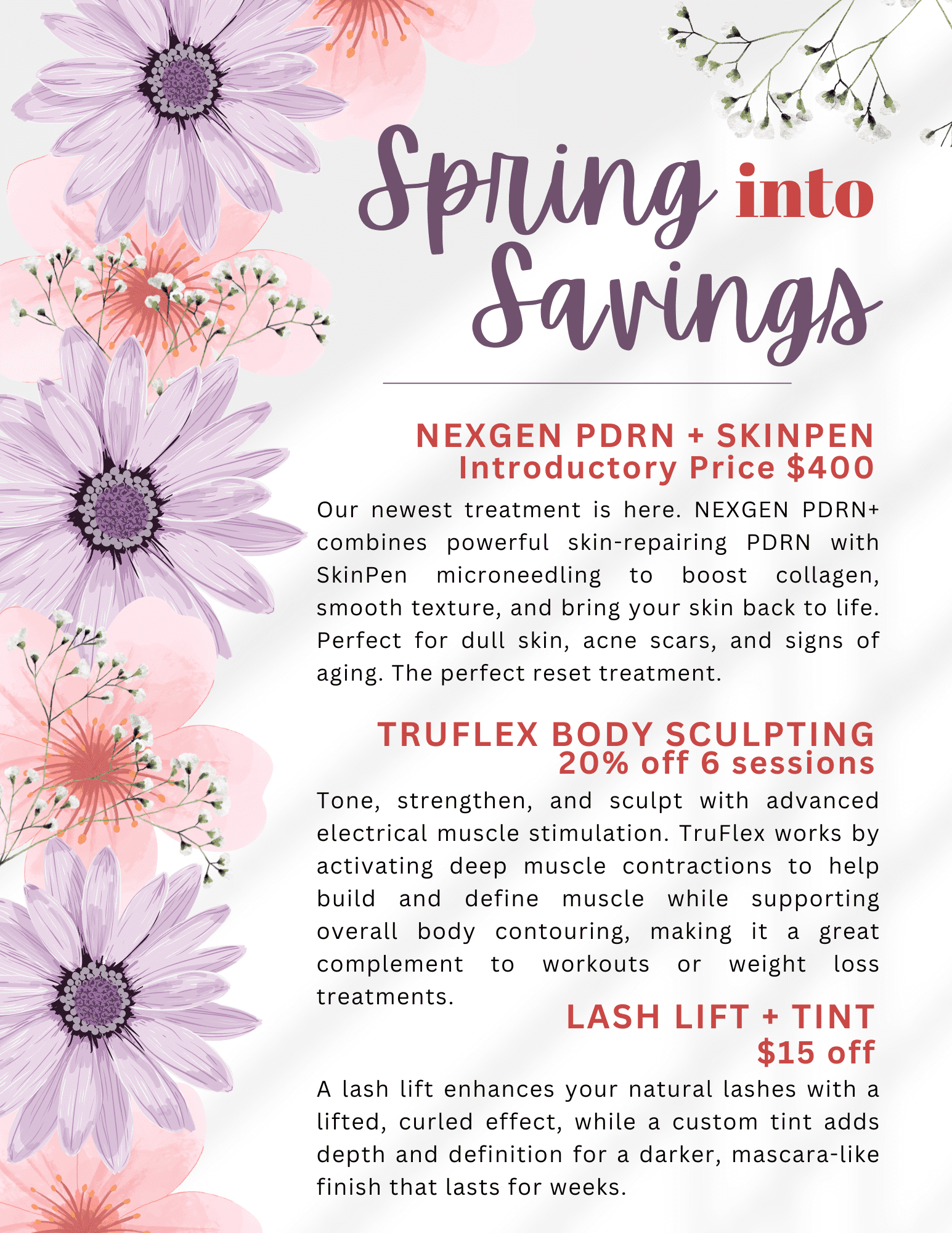 Spring into Savings

NEXGEN PDRN + SKINPEN
Introductory Price $400

Our newest treatment is here. NEXGEN PDRN+ combines powerful skin-repairing PDRN with SkinPen microneedling to boost collagen, smooth texture, and bring your skin back to life. Perfect for dull skin, acne scars, and signs of aging. The perfect reset treatment.

TRUFLEX BODY SCULPTING
20% off 6 sessions

Tone, strengthen, and sculpt with advanced electrical muscle stimulation. TruFlex works by activating deep muscle contractions to help build and define muscle while supporting overall body contouring, making it a great complement to workouts or weight loss treatments.

LASH LIFT + TINT
$15 off

A lash lift enhances your natural lashes with a lifted, curled effect, while a custom tint adds depth and definition for a darker, mascara-like finish that lasts for weeks.